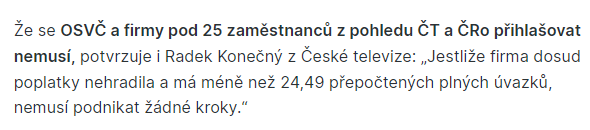 Že se OSVČ a firmy pod 25 zaměstnanců z pohledu ČT a ČRo přihlašovat nemusí, potvrzuje i Radek Konečný z České televize: „Jestliže firma dosud poplatky nehradila a má méně než 24,49 přepočtených plných úvazků, nemusí podnikat žádné kroky.“